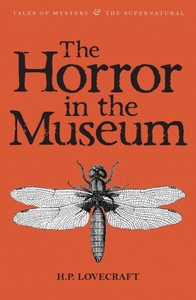 TALES OF MYSTERY & THE SUPERNATURAL

The Horror in the Museum

H.P. LOVECRAFT